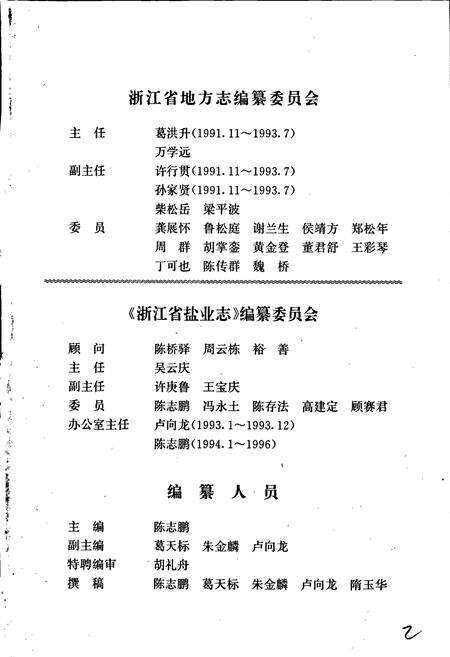 浙江省地方志编纂委员会

主 任　葛洪升(1991.11～1993.7)
万学远
副主任　许行贯(1991.11～1993.7)
孙家贤(1991.11～1993.7)
柴松岳　梁平波
委 员　龚展怀　鲁松庭　谢兰生　侯靖方　郑松年
周 群　胡掌銮　黄金登　董君舒　王彩琴
丁可也　陈传群　魏 桥

《浙江省盐业志》编纂委员会

顾 问　陈桥驿　周云栋　裕 善
主 任　吴云庆
副主任　许庚鲁　王宝庆
委 员　陈志鹏　冯永土　陈存法　高建定　顾赛君
办公室主任　卢向龙(1993.1～1993.12)
陈志鹏(1994.1～1996)

编 纂 人 员

主 编　陈志鹏
副主编　葛天标　朱金麟　卢向龙
特聘编审　胡礼舟
撰 稿　陈志鹏　葛天标　朱金麟　卢向龙　隋玉华

2